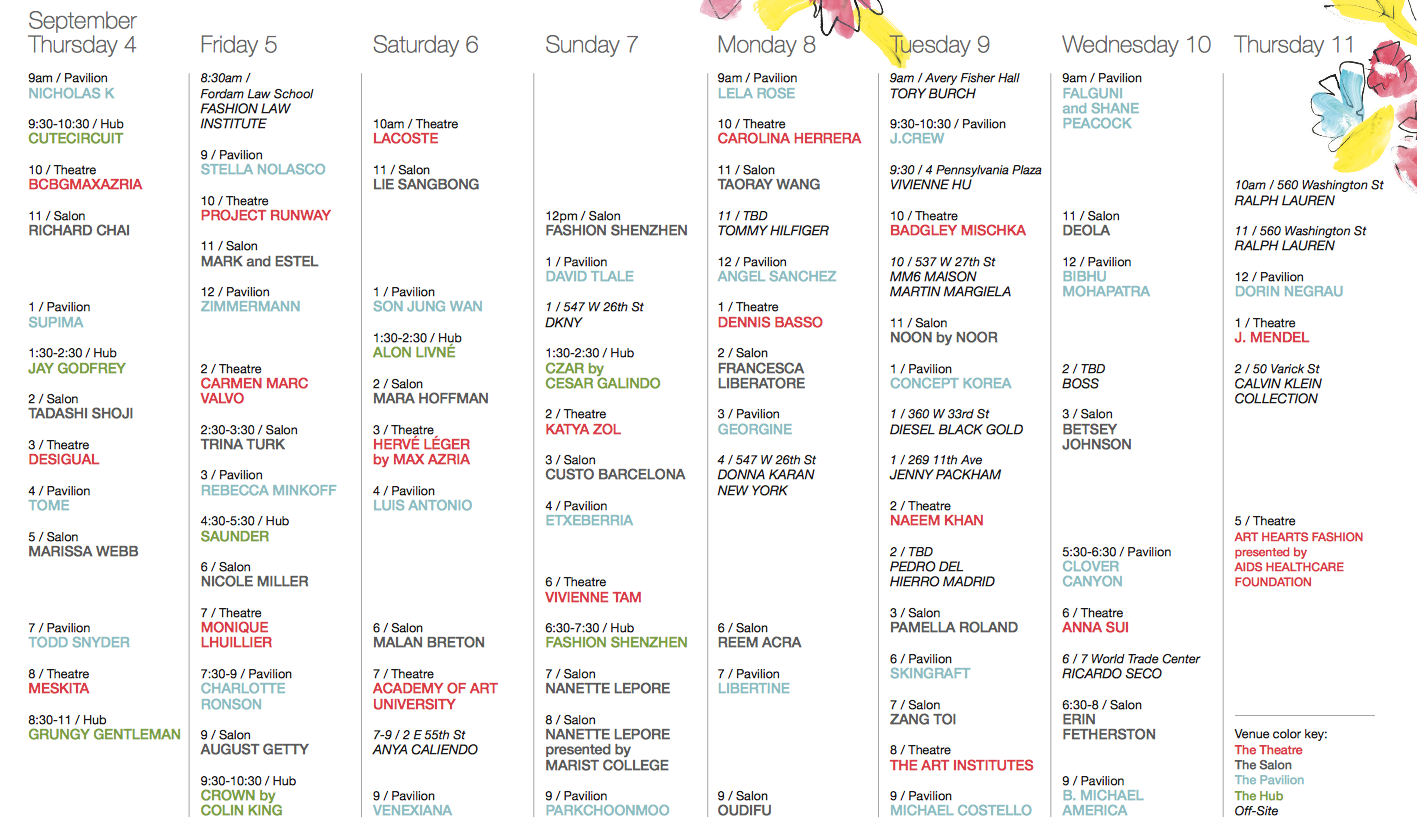 September
Thursday 4

9am / Pavilion
NICHOLAS K

9:30-10:30 / Hub
CUTECIRCUIT

10 / Theatre
BCBGMAXAZRIA

11 / Salon
RICHARD CHAI

1 / Pavilion
SUPIMA

1:30-2:30 / Hub
JAY GODFREY

2 / Salon
TADASHI SHOJI

3 / Theatre
DESIGUAL

4 / Pavilion
TOME

5 / Salon
MARISSA WEBB

7 / Pavilion
TODD SNYDER

8 / Theatre
MESKITA

8:30-11 / Hub
GRUNGY GENTLEMAN

Friday 5

8:30am / Fordam Law School
FASHION LAW INSTITUTE

9 / Pavilion
STELLA NOLASCO

10 / Theatre
PROJECT RUNWAY

11 / Salon
MARK and ESTEL

12 / Pavilion
ZIMMERMANN

2 / Theatre
CARMEN MARC VALVO

2:30-3:30 / Salon
TRINA TURK

3 / Pavilion
REBECCA MINKOFF

4:30-5:30 / Hub
SAUNDER

6 / Salon
NICOLE MILLER

7 / Theatre
MONIQUE LHUILLIER

7:30-9 / Pavilion
CHARLOTTE RONSON

9 / Salon
AUGUST GETTY

9:30-10:30 / Hub
CROWN by COLIN KING

Saturday 6

10am / Theatre
LACOSTE

11 / Salon
LIE SANGBONG

1 / Pavilion
SON JUNG WAN

1:30-2:30 / Hub
ALON LIVNÉ

2 / Salon
MARA HOFFMAN

3 / Theatre
HERVÉ LÉGER by MAX AZRIA

4 / Pavilion
LUIS ANTONIO

6 / Salon
MALAN BRETON

7 / Theatre
ACADEMY OF ART UNIVERSITY

7-9 / 2 E 55th St
ANYA CALIENDO

9 / Pavilion
VENEXIANA

Sunday 7

12pm / Salon
FASHION SHENZHEN

1 / Pavilion
DAVID TLALE

1 / 547 W 26th St
DKNY

1:30-2:30 / Hub
CZAR by CESAR GALINDO

2 / Theatre
KATYA ZOL

3 / Salon
CUSTO BARCELONA

4 / Pavilion
ETXEBERRIA

6 / Theatre
VIVIENNE TAM

6:30-7:30 / Hub
FASHION SHENZHEN

7 / Salon
NANETTE LEPORE

8 / Salon
NANETTE LEPORE presented by MARIST COLLEGE

9 / Pavilion
PARKCHOONMOO

Monday 8

9am / Pavilion
LELA ROSE

10 / Theatre
CAROLINA HERRERA

11 / Salon
TAORAY WANG

11 / TBD
TOMMY HILFIGER

12 / Pavilion
ANGEL SANCHEZ

1 / Theatre
DENNIS BASSO

2 / Salon
FRANCESCA LIBERATORE

3 / Pavilion
GEORGINE

4 / 547 W 26th St
DONNA KARAN NEW YORK

6 / Salon
REEM ACRA

7 / Pavilion
LIBERTINE

9 / Salon
OUDIFU

Tuesday 9

9am / Avery Fisher Hall
TORY BURCH

9:30-10:30 / Pavilion
J.CREW

9:30 / 4 Pennsylvania Plaza
VIVIENNE HU

10 / Theatre
BADGLEY MISCHKA

10 / 537 W 27th St
MM6 MAISON MARTIN MARGIELA

11 / Salon
NOON by NOOR

1 / Pavilion
CONCEPT KOREA

1 / 360 W 33rd St
DIESEL BLACK GOLD

1 / 269 11th Ave
JENNY PACKHAM

2 / Theatre
NAEEM KHAN

2 / TBD
PEDRO DEL HIERRO MADRID

3 / Salon
PAMELLA ROLAND

6 / Pavilion
SKINGRAFT

7 / Salon
ZANG TOI

8 / Theatre
THE ART INSTITUTES

9 / Pavilion
MICHAEL COSTELLO

Wednesday 10

9am / Pavilion
FALGUNI and SHANE PEACOCK

11 / Salon
DEOLA

12 / Pavilion
BIBHU MOHAPATRA

2 / TBD
BOSS

3 / Salon
BETSEY JOHNSON

5:30-6:30 / Pavilion
CLOVER CANYON

6 / Theatre
ANNA SUI

6 / 7 World Trade Center
RICARDO SECO

6:30-8 / Salon
ERIN FETHERSTON

9 / Pavilion
B. MICHAEL AMERICA

Thursday 11

10am / 560 Washington St
RALPH LAUREN

11 / 560 Washington St
RALPH LAUREN

12 / Pavilion
DORIN NEGRAU

1 / Theatre
J. MENDEL

2 / 50 Varick St
CALVIN KLEIN COLLECTION

5 / Theatre
ART HEARTS FASHION presented by AIDS HEALTHCARE FOUNDATION

Venue color key:
The Theatre
The Salon
The Pavilion
The Hub
Off-Site